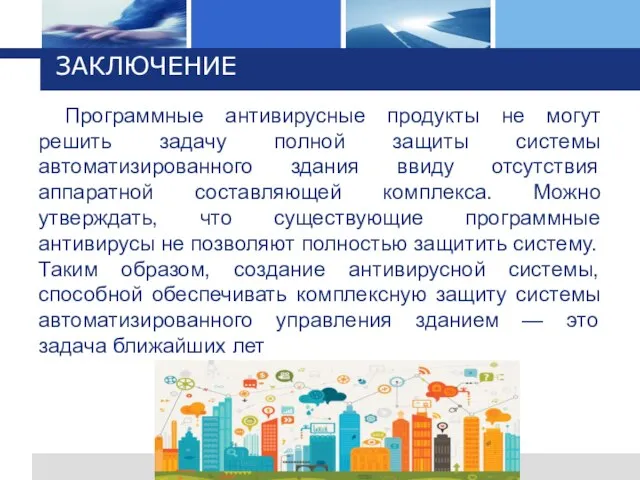 ЗАКЛЮЧЕНИЕ

Программные антивирусные продукты не могут решить задачу полной защиты системы автоматизированного здания ввиду отсутствия аппаратной составляющей комплекса. Можно утверждать, что существующие программные антивирусы не позволяют полностью защитить систему. Таким образом, создание антивирусной системы, способной обеспечивать комплексную защиту системы автоматизированного управления зданием — это задача ближайших лет